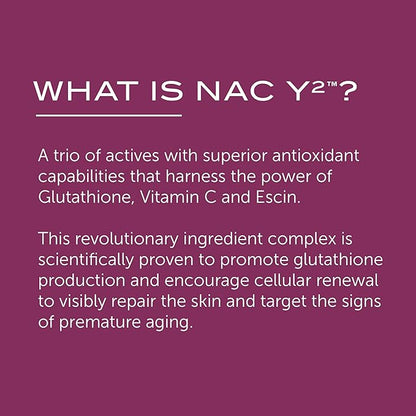 WHAT IS NAC Y²™?

A trio of actives with superior antioxidant capabilities that harness the power of Glutathione, Vitamin C and Escin.

This revolutionary ingredient complex is scientifically proven to promote glutathione production and encourage cellular renewal to visibly repair the skin and target the signs of premature aging.